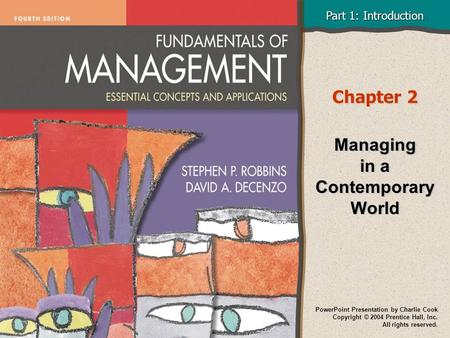 FOURTH EDITION

FUNDAMENTALS OF
MANAGEMENT
ESSENTIAL CONCEPTS AND APPLICATIONS

STEPHEN P. ROBBINS
DAVID A. DECENZO

Part 1: Introduction

Chapter 2

Managing in a Contemporary World

PowerPoint Presentation by Charlie Cook
Copyright © 2004 Prentice Hall, Inc.
All rights reserved.